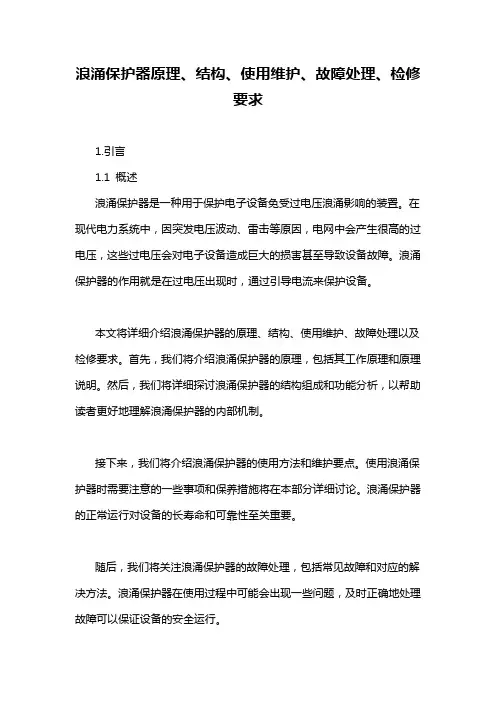 浪涌保护器原理、结构、使用维护、故障处理、检修要求

1.引言

1.1 概述

浪涌保护器是一种用于保护电子设备免受过电压浪涌影响的装置。在现代电力系统中，因突发电压波动、雷击等原因，电网中会产生很高的过电压，这些过电压会对电子设备造成巨大的损害甚至导致设备故障。浪涌保护器的作用就是在过电压出现时，通过引导电流来保护设备。

本文将详细介绍浪涌保护器的原理、结构、使用维护、故障处理以及检修要求。首先，我们将介绍浪涌保护器的原理，包括其工作原理和原理说明。然后，我们将详细探讨浪涌保护器的结构组成和功能分析，以帮助读者更好地理解浪涌保护器的内部机制。

接下来，我们将介绍浪涌保护器的使用方法和维护要点。使用浪涌保护器时需要注意的一些事项和保养措施将在本部分详细讨论。浪涌保护器的正常运行对设备的长寿命和可靠性至关重要。

随后，我们将关注浪涌保护器的故障处理，包括常见故障和对应的解决方法。浪涌保护器在使用过程中可能会出现一些问题，及时正确地处理故障可以保证设备的安全运行。